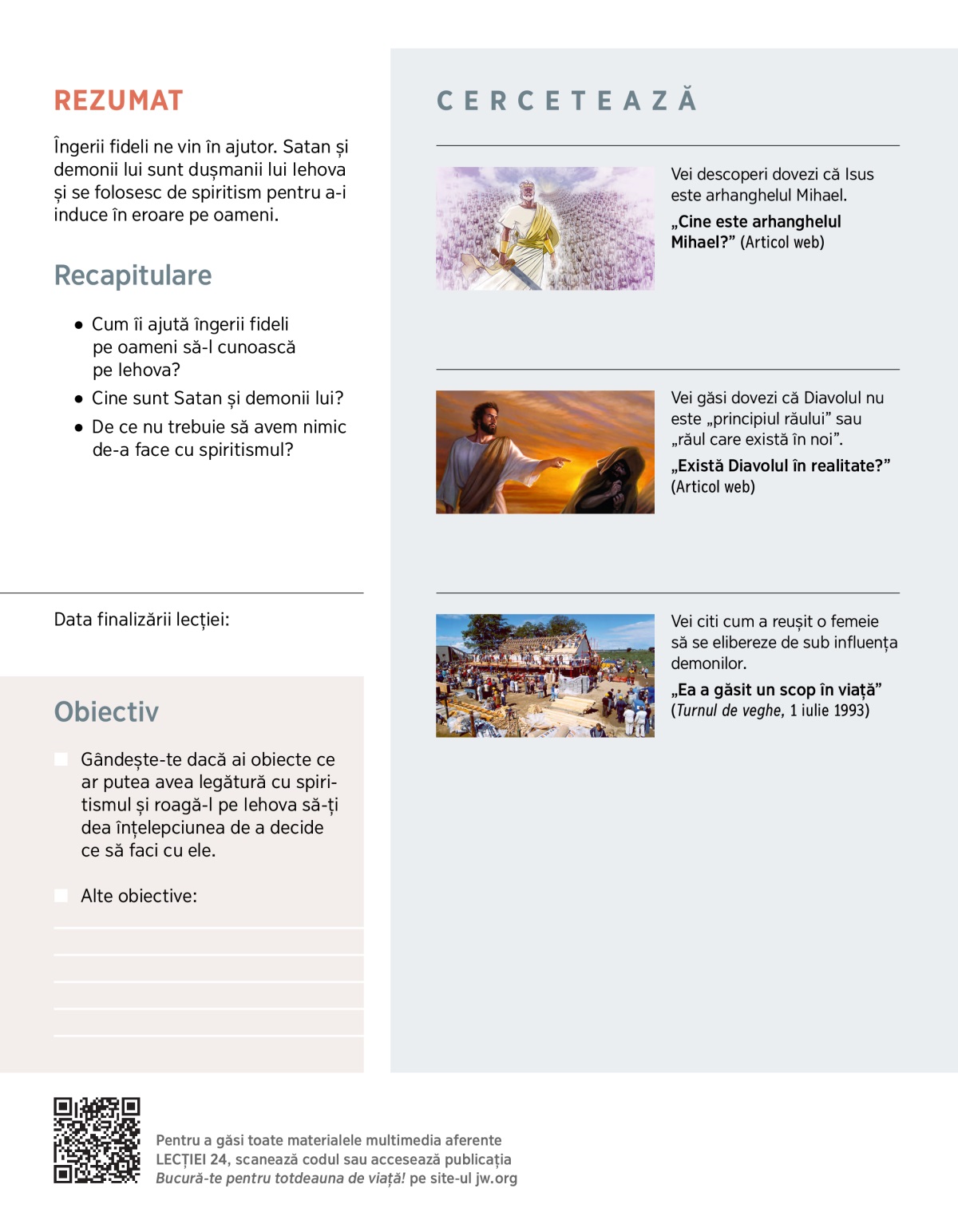 REZUMAT

Îngerii fideli ne vin în ajutor. Satan și demonii lui sunt dușmanii lui Iehova și se folosesc de spiritism pentru a-i induce în eroare pe oameni.

Recapitulare

• Cum îi ajută îngerii fideli pe oameni să-l cunoască pe Iehova?
• Cine sunt Satan și demonii lui?
• De ce nu trebuie să avem nimic de-a face cu spiritismul?

Data finalizării lecției:

Obiectiv

Gândește-te dacă ai obiecte ce ar putea avea legătură cu spiritismul și roagă-l pe Iehova să-ți dea înțelepciunea de a decide ce să faci cu ele.

Alte obiective:

CERCETEAZĂ

Vei descoperi dovezi că Isus este arhanghelul Mihael.
„Cine este arhanghelul Mihael?” (Articol web)

Vei găsi dovezi că Diavolul nu este „principiul răului” sau „răul care există în noi”.
„Există Diavolul în realitate?” (Articol web)

Vei citi cum a reușit o femeie să se elibereze de sub influența demonilor.
„Ea a găsit un scop în viață” (Turnul de veghe, 1 iulie 1993)

Pentru a găsi toate materialele multimedia aferente LECȚIEI 24, scanează codul sau accesează publicația Bucură-te pentru totdeauna de viață! pe site-ul jw.org